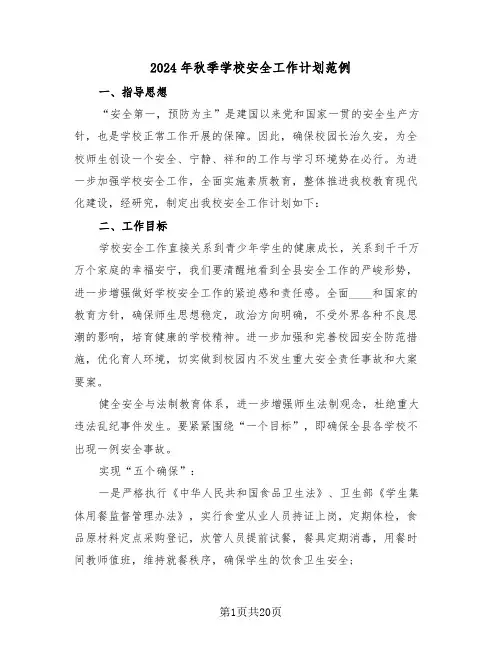 2024年秋季学校安全工作计划范例

一、指导思想

“安全第一，预防为主”是建国以来党和国家一贯的安全生产方针，也是学校正常工作开展的保障。因此，确保校园长治久安，为全校师生创设一个安全、宁静、祥和的工作与学习环境势在必行。为进一步加强学校安全工作，全面实施素质教育，整体推进我校教育现代化建设，经研究，制定出我校安全工作计划如下：

二、工作目标

学校安全工作直接关系到青少年学生的健康成长，关系到千千万万个家庭的幸福安宁，我们要清醒地看到全县安全工作的严峻形势，进一步增强做好学校安全工作的紧迫感和责任感。全面____和国家的教育方针，确保师生思想稳定，政治方向明确，不受外界各种不良思潮的影响，培育健康的学校精神。进一步加强和完善校园安全防范措施，优化育人环境，切实做到校园内不发生重大安全责任事故和大案要案。

健全安全与法制教育体系，进一步增强师生法制观念，杜绝重大违法乱纪事件发生。要紧紧围绕“一个目标”，即确保全县各学校不出现一例安全事故。

实现“五个确保”：

一是严格执行《中华人民共和国食品卫生法》、卫生部《学生集体用餐监督管理办法》，实行食堂从业人员持证上岗，定期体检，食品原材料定点采购登记，炊管人员提前试餐，餐具定期消毒，用餐时间教师值班，维持就餐秩序，确保学生的饮食卫生安全；

第1页共20页